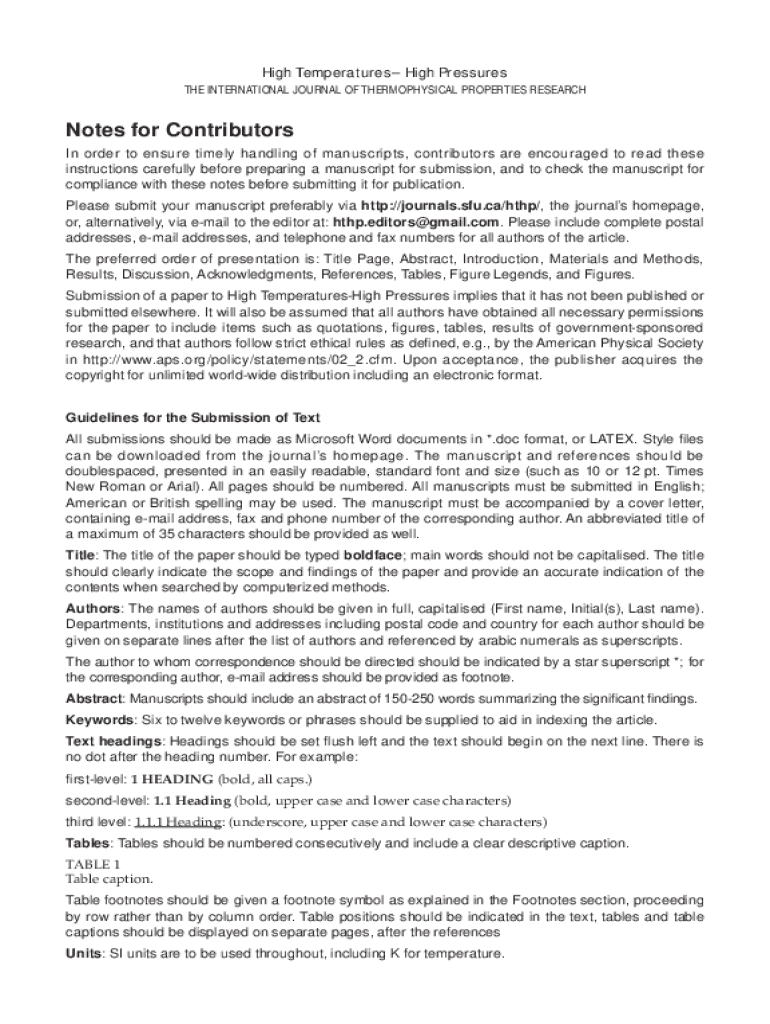 High Temperatures– High Pressures
THE INTERNATIONAL JOURNAL OF THERMOPHYSICAL PROPERTIES RESEARCH

Notes for Contributors

In order to ensure timely handling of manuscripts, contributors are encouraged to read these instructions carefully before preparing a manuscript for submission, and to check the manuscript for compliance with these notes before submitting it for publication.

Please submit your manuscript preferably via http://journals.sfu.ca/hthp/, the journal's homepage, or, alternatively, via e-mail to the editor at: hthp.editors@gmail.com. Please include complete postal addresses, e-mail addresses, and telephone and fax numbers for all authors of the article.

The preferred order of presentation is: Title Page, Abstract, Introduction, Materials and Methods, Results, Discussion, Acknowledgments, References, Tables, Figure Legends, and Figures.

Submission of a paper to High Temperatures-High Pressures implies that it has not been published or submitted elsewhere. It will also be assumed that all authors have obtained all necessary permissions for the paper to include items such as quotations, figures, tables, results of government-sponsored research, and that authors follow strict ethical rules as defined, e.g., by the American Physical Society in http://www.aps.org/policy/statements/02_2.cfm. Upon acceptance, the publisher acquires the copyright for unlimited world-wide distribution including an electronic format.

Guidelines for the Submission of Text

All submissions should be made as Microsoft Word documents in *.doc format, or LATEX. Style files can be downloaded from the journal's homepage. The manuscript and references should be doublespaced, presented in an easily readable, standard font and size (such as 10 or 12 pt. Times New Roman or Arial). All pages should be numbered. All manuscripts must be submitted in English; American or British spelling may be used. The manuscript must be accompanied by a cover letter, containing e-mail address, fax and phone number of the corresponding author. An abbreviated title of a maximum of 35 characters should be provided as well.

Title: The title of the paper should be typed boldface; main words should not be capitalised. The title should clearly indicate the scope and findings of the paper and provide an accurate indication of the contents when searched by computerized methods.

Authors: The names of authors should be given in full, capitalised (First name, Initial(s), Last name). Departments, institutions and addresses including postal code and country for each author should be given on separate lines after the list of authors and referenced by arabic numerals as superscripts.

The author to whom correspondence should be directed should be indicated by a star superscript *; for the corresponding author, e-mail address should be provided as footnote.

Abstract: Manuscripts should include an abstract of 150-250 words summarizing the significant findings.

Keywords: Six to twelve keywords or phrases should be supplied to aid in indexing the article.

Text headings: Headings should be set flush left and the text should begin on the next line. There is no dot after the heading number. For example:

first-level: 1 HEADING (bold, all caps.)

second-level: 1.1 Heading (bold, upper case and lower case characters)

third level: 1.1.1 Heading: (underscore, upper case and lower case characters)

Tables: Tables should be numbered consecutively and include a clear descriptive caption.

TABLE 1
Table caption.

Table footnotes should be given a footnote symbol as explained in the Footnotes section, proceeding by row rather than by column order. Table positions should be indicated in the text, tables and table captions should be displayed on separate pages, after the references

Units: SI units are to be used throughout, including K for temperature.